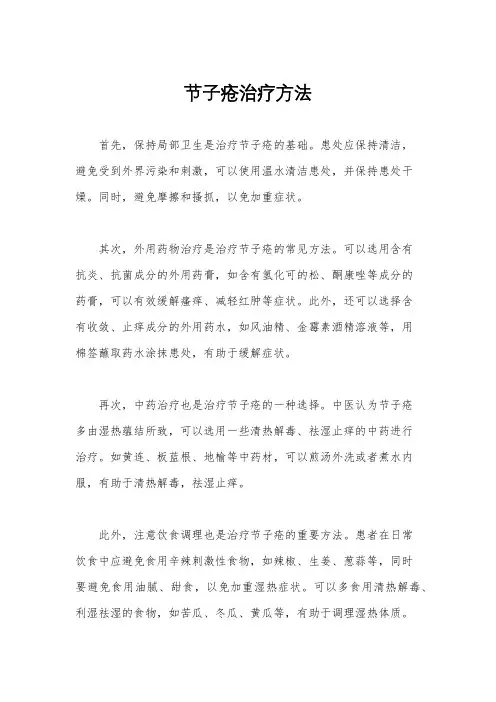 节子疮治疗方法

首先，保持局部卫生是治疗节子疮的基础。患处应保持清洁，避免受到外界污染和刺激，可以使用温水清洁患处，并保持患处干燥。同时，避免摩擦和搔抓，以免加重症状。

其次，外用药物治疗是治疗节子疮的常见方法。可以选用含有抗炎、抗菌成分的外用药膏，如含有氢化可的松、酮康唑等成分的药膏，可以有效缓解瘙痒、减轻红肿等症状。此外，还可以选择含有收敛、止痒成分的外用药水，如风油精、金霉素酒精溶液等，用棉签蘸取药水涂抹患处，有助于缓解症状。

再次，中药治疗也是治疗节子疮的一种选择。中医认为节子疮多由湿热蕴结所致，可以选用一些清热解毒、祛湿止痒的中药进行治疗。如黄连、板蓝根、地榆等中药材，可以煎汤外洗或者煮水内服，有助于清热解毒，祛湿止痒。

此外，注意饮食调理也是治疗节子疮的重要方法。患者在日常饮食中应避免食用辛辣刺激性食物，如辣椒、生姜、葱蒜等，同时要避免食用油腻、甜食，以免加重湿热症状。可以多食用清热解毒、利湿祛湿的食物，如苦瓜、冬瓜、黄瓜等，有助于调理湿热体质。